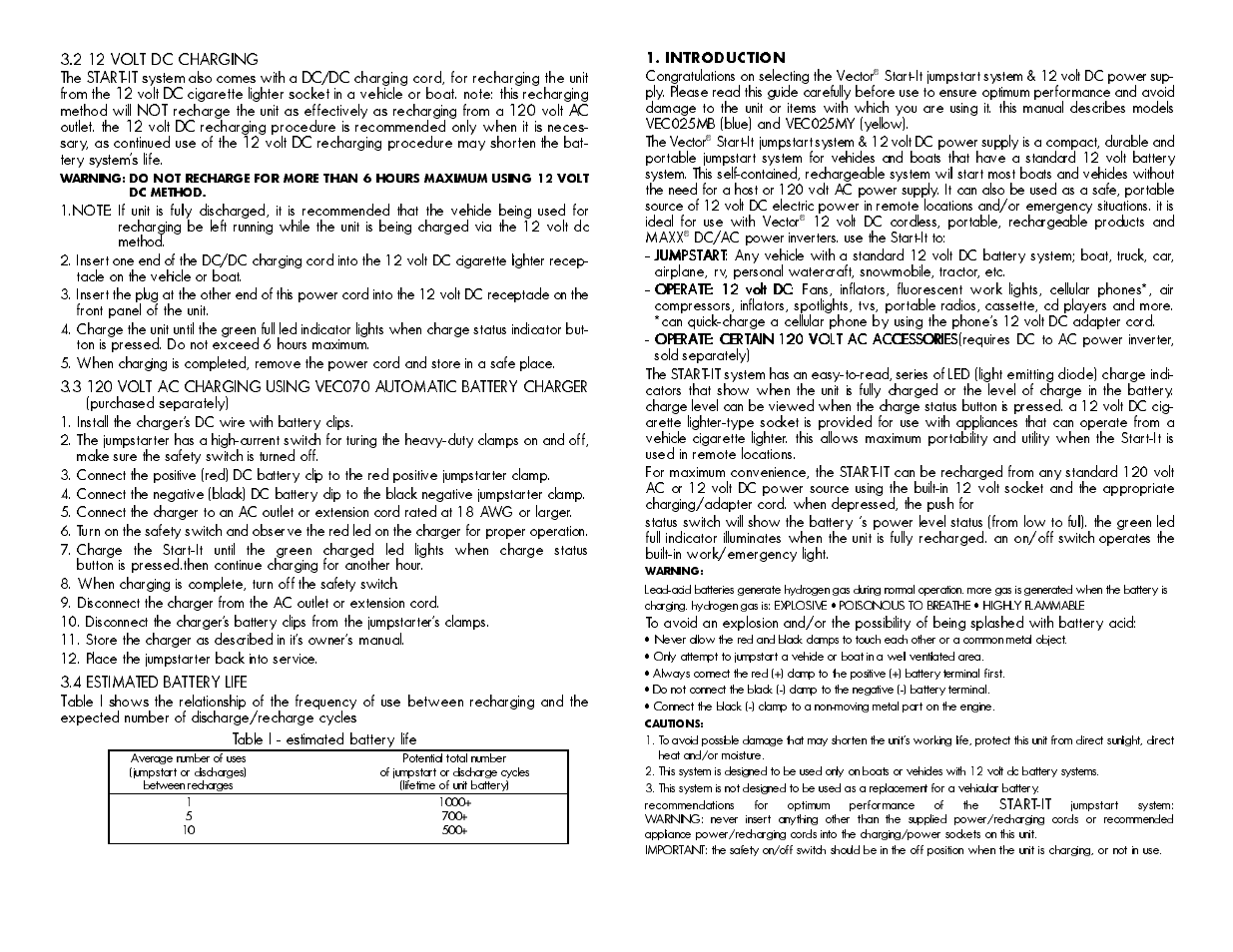 3.2 12 VOLT DC CHARGING

The START-IT system also comes with a DC/DC charging cord, for recharging the unit from the 12 volt DC cigarette lighter socket in a vehicle or boat. note: this recharging method will NOT recharge the unit as effectively as recharging from a 120 volt AC outlet. the 12 volt DC recharging procedure is recommended only when it is necessary, as continued use of the 12 volt DC recharging procedure may shorten the battery system's life.

WARNING: DO NOT RECHARGE FOR MORE THAN 6 HOURS MAXIMUM USING 12 VOLT DC METHOD.

1.NOTE: If unit is fully discharged, it is recommended that the vehicle being used for recharging be left running while the unit is being charged via the 12 volt dc method.

2. Insert one end of the DC/DC charging cord into the 12 volt DC cigarette lighter receptacle on the vehicle or boat.

3. Insert the plug at the other end of this power cord into the 12 volt DC receptacle on the front panel of the unit.

4. Charge the unit until the green full led indicator lights when charge status indicator button is pressed. Do not exceed 6 hours maximum.

5. When charging is completed, remove the power cord and store in a safe place.

3.3 120 VOLT AC CHARGING USING VEC070 AUTOMATIC BATTERY CHARGER (purchased separately)

1. Install the charger's DC wire with battery clips.

2. The jumpstarter has a high-current switch for turing the heavy-duty clamps on and off, make sure the safety switch is turned off.

3. Connect the positive (red) DC battery clip to the red positive jumpstarter clamp.

4. Connect the negative (black) DC battery clip to the black negative jumpstarter clamp.

5. Connect the charger to an AC outlet or extension cord rated at 18 AWG or larger.

6. Turn on the safety switch and observe the red led on the charger for proper operation.

7. Charge the Start-It until the green charged led lights when charge status button is pressed.then continue charging for another hour.

8. When charging is complete, turn off the safety switch.

9. Disconnect the charger from the AC outlet or extension cord.

10. Disconnect the charger's battery clips from the jumpstarter's clamps.

11. Store the charger as described in it's owner's manual.

12. Place the jumpstarter back into service.

3.4 ESTIMATED BATTERY LIFE

Table I shows the relationship of the frequency of use between recharging and the expected number of discharge/recharge cycles

Table I - estimated battery life

| Average number of uses (jumpstart or discharges) between recharges | Potential total number of jumpstart or discharge cycles (lifetime of unit battery) |
|---|---|
| 1 | 1000+ |
| 5 | 700+ |
| 10 | 500+ |

1. INTRODUCTION

Congratulations on selecting the Vector® Start-It jumpstart system & 12 volt DC power supply. Please read this guide carefully before use to ensure optimum performance and avoid damage to the unit or items with which you are using it. this manual describes models VEC025MB (blue) and VEC025MY (yellow).

The Vector® Start-It jumpstart system & 12 volt DC power supply is a compact, durable and portable jumpstart system for vehicles and boats that have a standard 12 volt battery system. This self-contained, rechargeable system will start most boats and vehicles without the need for a host or 120 volt AC power supply. It can also be used as a safe, portable source of 12 volt DC electric power in remote locations and/or emergency situations. it is ideal for use with Vector® 12 volt DC cordless, portable, rechargeable products and MAXX® DC/AC power inverters. use the Start-It to:

- JUMPSTART: Any vehicle with a standard 12 volt DC battery system; boat, truck, car, airplane, rv, personal watercraft, snowmobile, tractor, etc.

- OPERATE: 12 volt DC: Fans, inflators, fluorescent work lights, cellular phones*, air compressors, inflators, spotlights, tvs, portable radios, cassette, cd players and more. *can quick-charge a cellular phone by using the phone's 12 volt DC adapter cord.

- OPERATE: CERTAIN 120 VOLT AC ACCESSORIES(requires DC to AC power inverter, sold separately)

The START-IT system has an easy-to-read, series of LED (light emitting diode) charge indicators that show when the unit is fully charged or the level of charge in the battery. charge level can be viewed when the charge status button is pressed. a 12 volt DC cigarette lighter-type socket is provided for use with appliances that can operate from a vehicle cigarette lighter. this allows maximum portability and utility when the Start-It is used in remote locations.

For maximum convenience, the START-IT can be recharged from any standard 120 volt AC or 12 volt DC power source using the built-in 12 volt socket and the appropriate charging/adapter cord. when depressed, the push for status switch will show the battery 's power level status (from low to full). the green led full indicator illuminates when the unit is fully recharged. an on/off switch operates the built-in work/emergency light.

WARNING:

Lead-acid batteries generate hydrogen gas during normal operation. more gas is generated when the battery is charging. hydrogen gas is: EXPLOSIVE • POISONOUS TO BREATHE • HIGHLY FLAMMABLE

To avoid an explosion and/or the possibility of being splashed with battery acid:

• Never allow the red and black clamps to touch each other or a common metal object.

• Only attempt to jumpstart a vehicle or boat in a well ventilated area.

• Always connect the red (+) clamp to the positive (+) battery terminal first.

• Do not connect the black (-) clamp to the negative (-) battery terminal.

• Connect the black (-) clamp to a non-moving metal part on the engine.

CAUTIONS:

1. To avoid possible damage that may shorten the unit's working life, protect this unit from direct sunlight, direct heat and/or moisture.

2. This system is designed to be used only on boats or vehicles with 12 volt dc battery systems.

3. This system is not designed to be used as a replacement for a vehicular battery.

recommendations for optimum performance of the START-IT jumpstart system: WARNING: never insert anything other than the supplied power/recharging cords or recommended appliance power/recharging cords into the charging/power sockets on this unit.

IMPORTANT: the safety on/off switch should be in the off position when the unit is charging, or not in use.